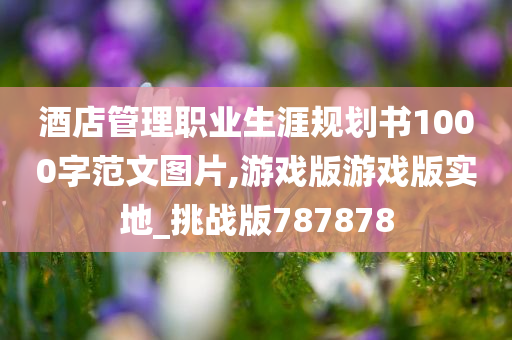 酒店管理职业生涯规划书1000字范文图片,游戏版游戏版实地_挑战版787878